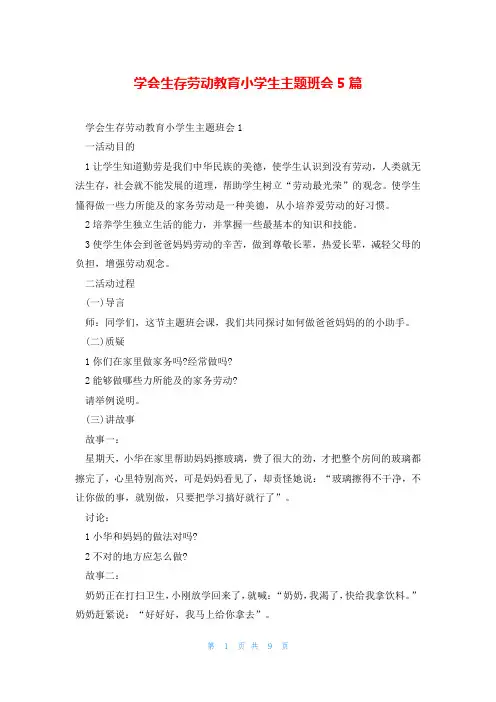 学会生存劳动教育小学生主题班会5篇

学会生存劳动教育小学生主题班会1

一活动目的

1让学生知道勤劳是我们中华民族的美德，使学生认识到没有劳动，人类就无法生存，社会就不能发展的道理，帮助学生树立“劳动最光荣”的观念。使学生懂得做一些力所能及的家务劳动是一种美德，从小培养爱劳动的好习惯。

2培养学生独立生活的能力，并掌握一些最基本的知识和技能。

3使学生体会到爸爸妈妈劳动的辛苦，做到尊敬长辈，热爱长辈，减轻父母的负担，增强劳动观念。

二活动过程

(一)导言

师：同学们，这节主题班会课，我们共同探讨如何做爸爸妈妈的的小助手。

(二)质疑

1你们在家里做家务吗?经常做吗?

2能够做哪些力所能及的家务劳动?

请举例说明。

(三)讲故事

故事一：

星期天，小华在家里帮助妈妈擦玻璃，费了很大的劲，才把整个房间的玻璃都擦完了，心里特别高兴，可是妈妈看见了，却责怪她说：“玻璃擦得不干净，不让你做的事，就别做，只要把学习搞好就行了”。

讨论：

1小华和妈妈的做法对吗?

2不对的地方应怎么做?

故事二：

奶奶正在打扫卫生，小刚放学回来了，就喊：“奶奶，我渴了，快给我拿饮料。”奶奶赶紧说：“好好好，我马上给你拿去”。

第 1 页 共 9 页